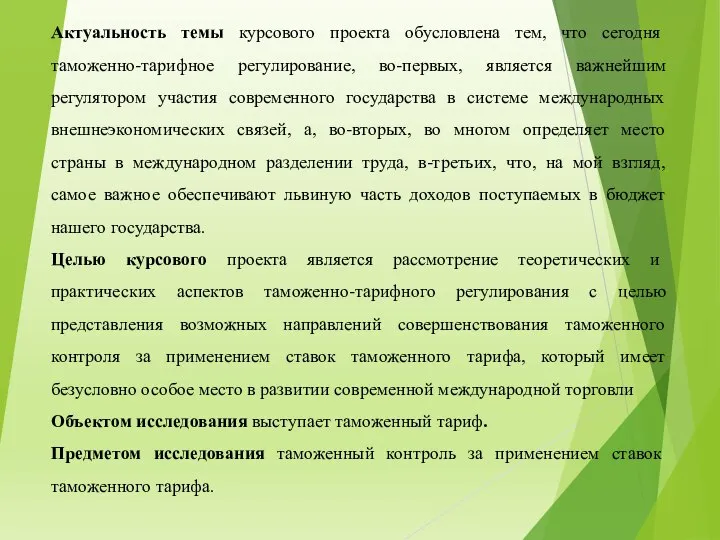 Актуальность темы курсового проекта обусловлена тем, что сегодня таможенно-тарифное регулирование, во-первых, является важнейшим регулятором участия современного государства в системе международных внешнеэкономических связей, а, во-вторых, во многом определяет место страны в международном разделении труда, в-третьих, что, на мой взгляд, самое важное обеспечивают львиную часть доходов поступаемых в бюджет нашего государства.

Целью курсового проекта является рассмотрение теоретических и практических аспектов таможенно-тарифного регулирования с целью представления возможных направлений совершенствования таможенного контроля за применением ставок таможенного тарифа, который имеет безусловно особое место в развитии современной международной торговли

Объектом исследования выступает таможенный тариф.

Предметом исследования таможенный контроль за применением ставок таможенного тарифа.